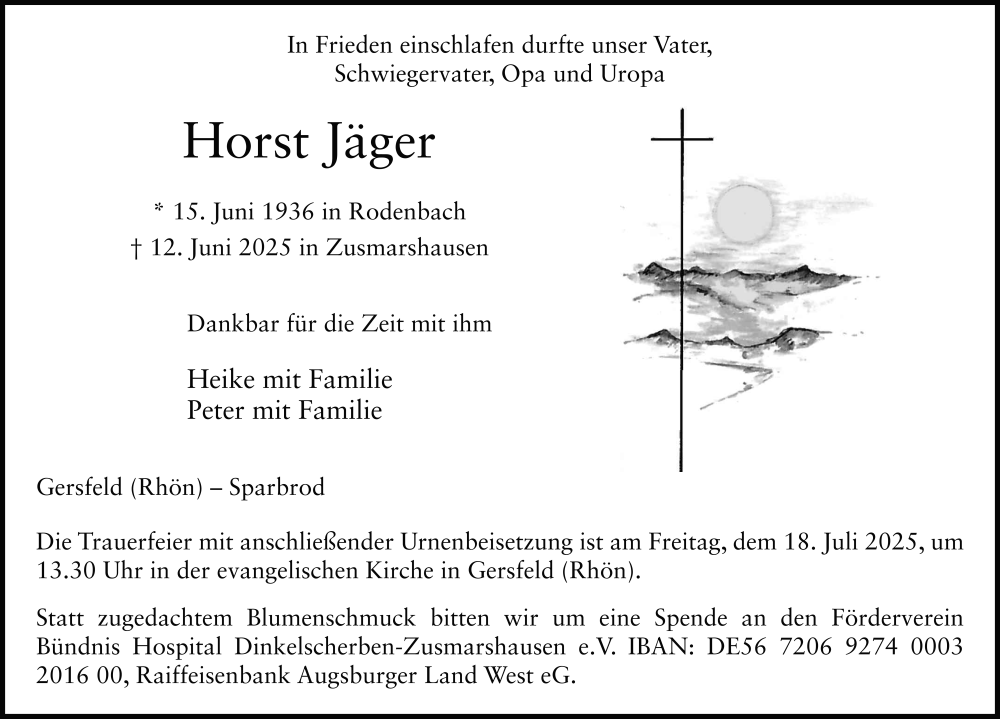 In Frieden einschlafen durfte unser Vater,
Schwiegervater, Opa und Uropa

Horst Jäger

* 15. Juni 1936 in Rodenbach
† 12. Juni 2025 in Zusmarshausen

Dankbar für die Zeit mit ihm

Heike mit Familie
Peter mit Familie

Gersfeld (Rhön) – Sparbrod

Die Trauerfeier mit anschließender Urnenbeisetzung ist am Freitag, dem 18. Juli 2025, um 13.30 Uhr in der evangelischen Kirche in Gersfeld (Rhön).

Statt zugedachtem Blumenschmuck bitten wir um eine Spende an den Förderverein Bündnis Hospital Dinkelscherben-Zusmarshausen e.V. IBAN: DE56 7206 9274 0003 2016 00, Raiffeisenbank Augsburger Land West eG.